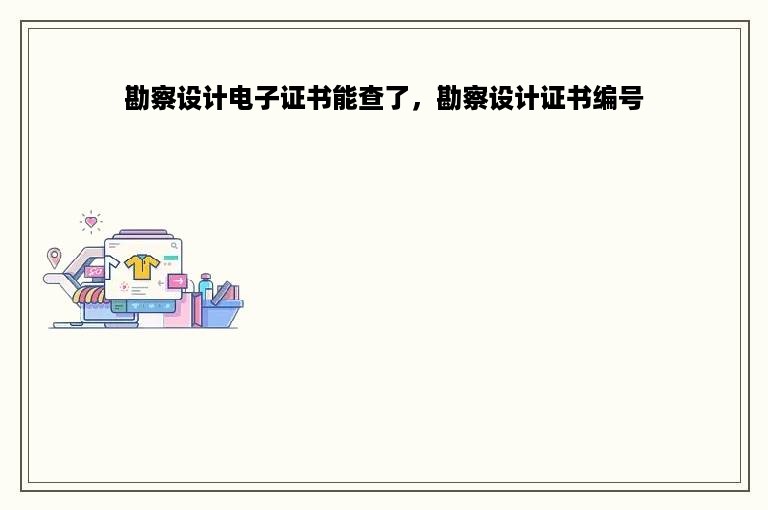 勘察设计电子证书能查了，勘察设计证书编号